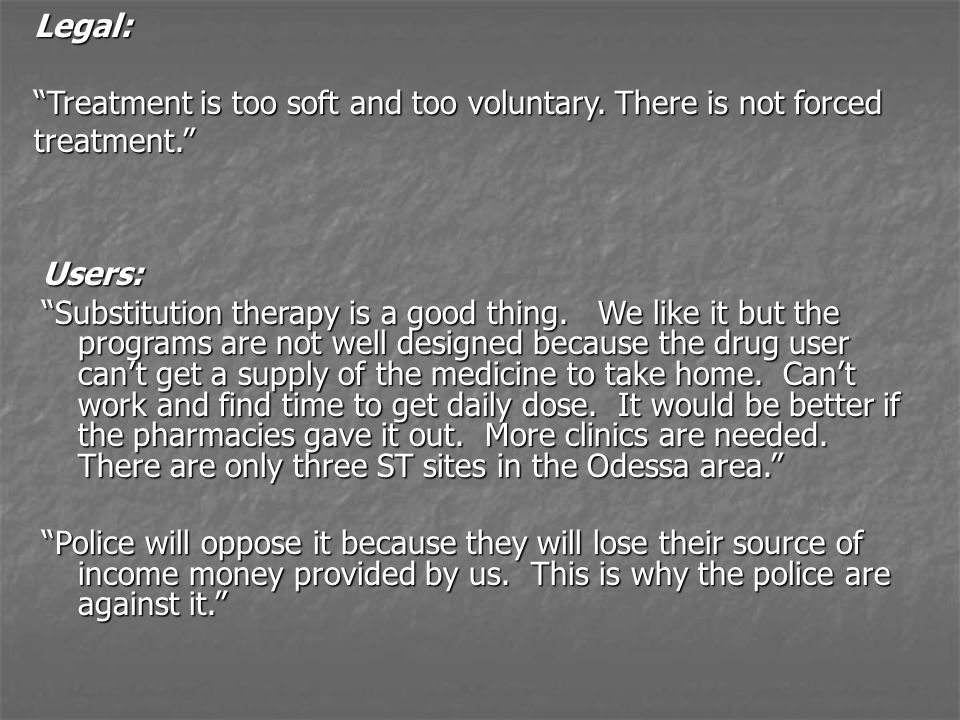 Legal:

“Treatment is too soft and too voluntary. There is not forced treatment.”

Users:

“Substitution therapy is a good thing. We like it but the programs are not well designed because the drug user can’t get a supply of the medicine to take home. Can’t work and find time to get daily dose. It would be better if the pharmacies gave it out. More clinics are needed. There are only three ST sites in the Odessa area.”

“Police will oppose it because they will lose their source of income money provided by us. This is why the police are against it.”